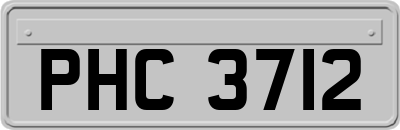 PHC 3712